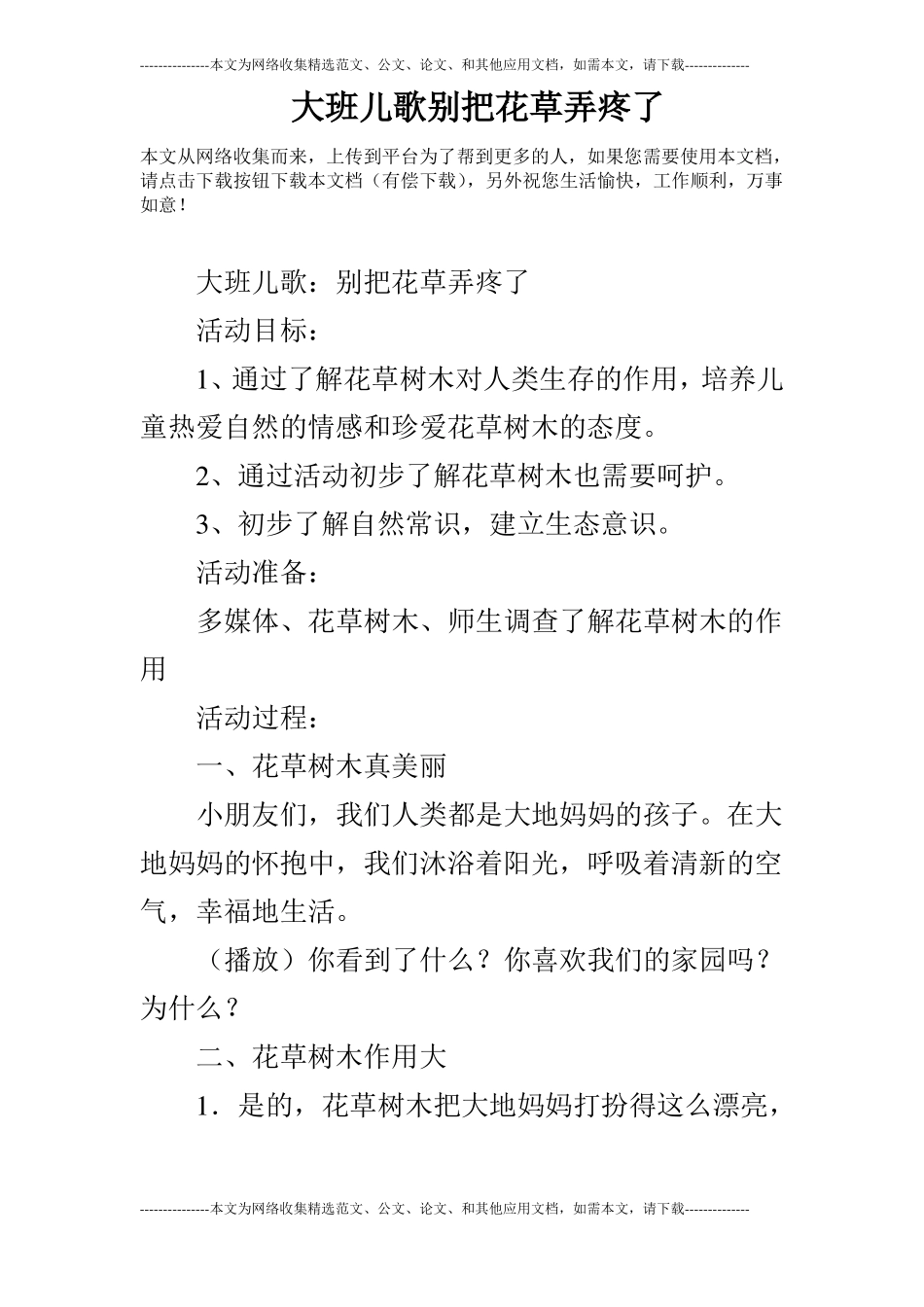 ---------------本文为网络收集精选范文、公文、论文、和其他应用文档，如需本文，请下载--------------

大班儿歌别把花草弄疼了

本文从网络收集而来，上传到平台为了帮到更多的人，如果您需要使用本文档，请点击下载按钮下载本文档（有偿下载），另外祝您生活愉快，工作顺利，万事如意！

大班儿歌：别把花草弄疼了

活动目标：

1、通过了解花草树木对人类生存的作用，培养儿童热爱自然的情感和珍爱花草树木的态度。

2、通过活动初步了解花草树木也需要呵护。

3、初步了解自然常识，建立生态意识。

活动准备：

多媒体、花草树木、师生调查了解花草树木的作用

活动过程：

一、花草树木真美丽

小朋友们，我们人类都是大地妈妈的孩子。在大地妈妈的怀抱中，我们沐浴着阳光，呼吸着清新的空气，幸福地生活。

（播放）你看到了什么？你喜欢我们的家园吗？为什么？

二、花草树木作用大

1．是的，花草树木把大地妈妈打扮得这么漂亮，

---------------本文为网络收集精选范文、公文、论文、和其他应用文档，如需本文，请下载--------------